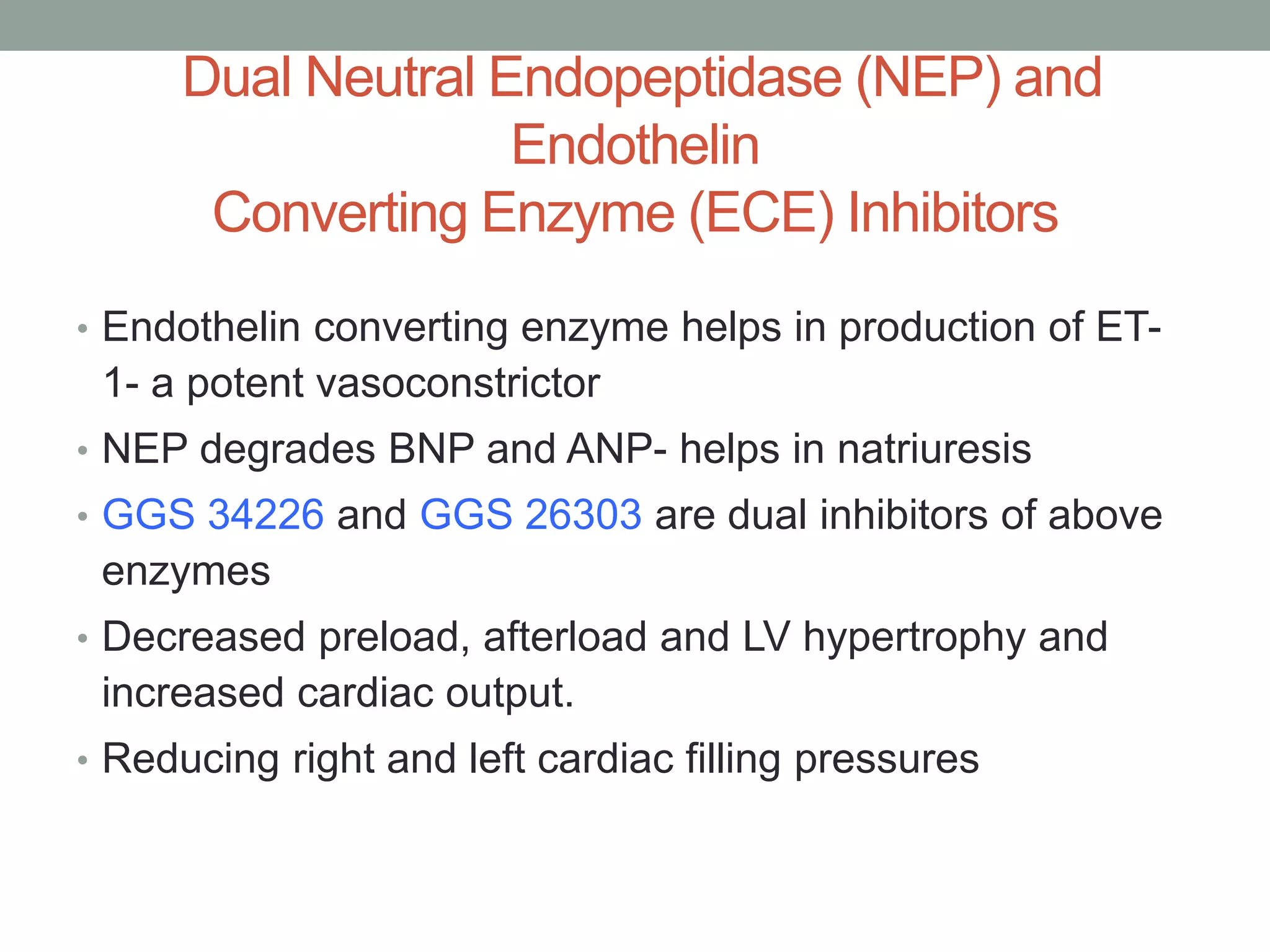 Dual Neutral Endopeptidase (NEP) and Endothelin
Converting Enzyme (ECE) Inhibitors

• Endothelin converting enzyme helps in production of ET-1- a potent vasoconstrictor
• NEP degrades BNP and ANP- helps in natriuresis
• GGS 34226 and GGS 26303 are dual inhibitors of above enzymes
• Decreased preload, afterload and LV hypertrophy and increased cardiac output.
• Reducing right and left cardiac filling pressures